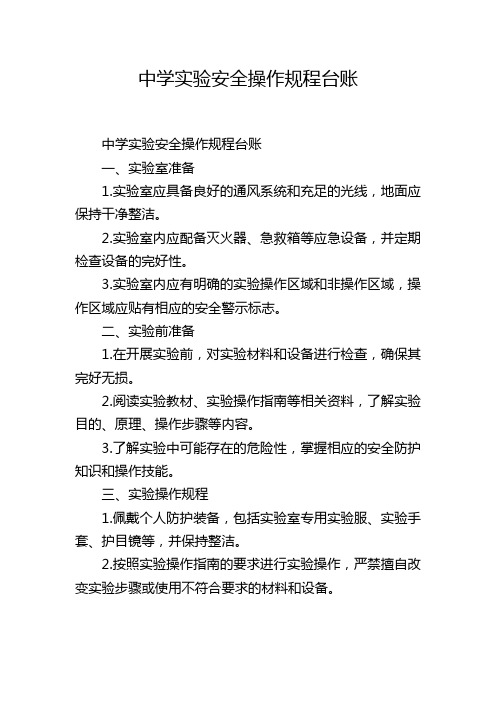 中学实验安全操作规程台账

中学实验安全操作规程台账

一、实验室准备

1.实验室应具备良好的通风系统和充足的光线，地面应保持干净整洁。

2.实验室内应配备灭火器、急救箱等应急设备，并定期检查设备的完好性。

3.实验室内应有明确的实验操作区域和非操作区域，操作区域应贴有相应的安全警示标志。

二、实验前准备

1.在开展实验前，对实验材料和设备进行检查，确保其完好无损。

2.阅读实验教材、实验操作指南等相关资料，了解实验目的、原理、操作步骤等内容。

3.了解实验中可能存在的危险性，掌握相应的安全防护知识和操作技能。

三、实验操作规程

1.佩戴个人防护装备，包括实验室专用实验服、实验手套、护目镜等，并保持整洁。

2.按照实验操作指南的要求进行实验操作，严禁擅自改变实验步骤或使用不符合要求的材料和设备。